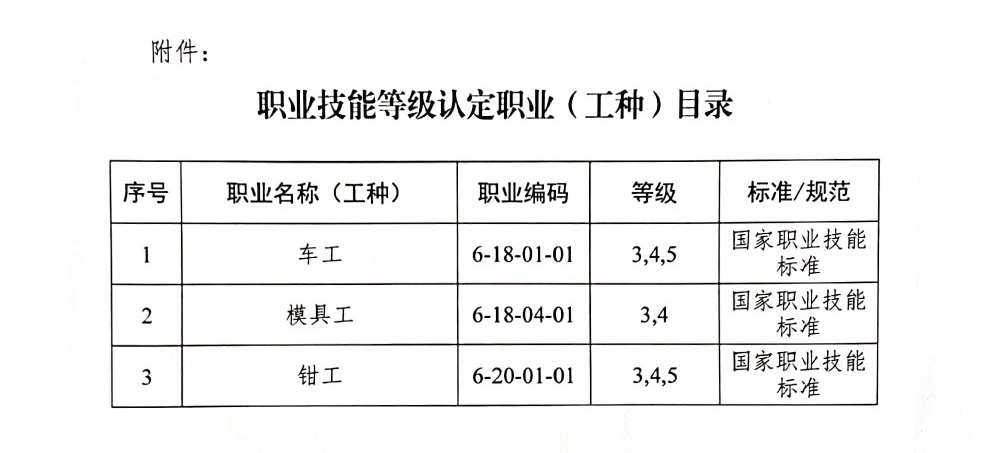 附件：

职业技能等级认定职业（工种）目录

| 序号 | 职业名称（工种） | 职业编码 | 等级 | 标准/规范 |
|---|---|---|---|---|
| 1 | 车工 | 6-18-01-01 | 3,4,5 | 国家职业技能标准 |
| 2 | 模具工 | 6-18-04-01 | 3,4 | 国家职业技能标准 |
| 3 | 钳工 | 6-20-01-01 | 3,4,5 | 国家职业技能标准 |